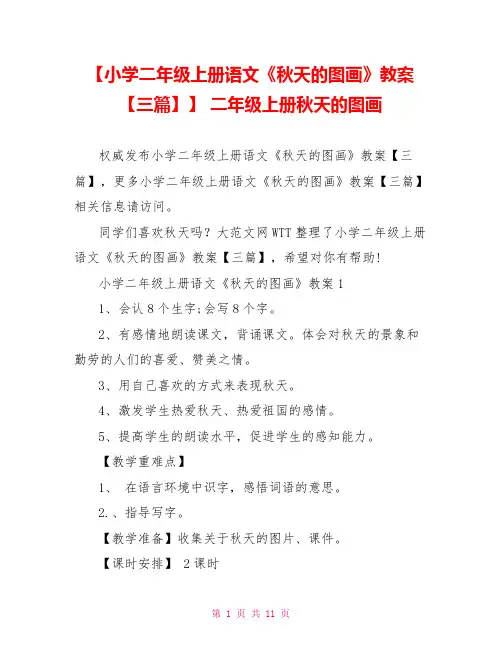 【小学二年级上册语文《秋天的图画》教案【三篇】】 二年级上册秋天的图画

权威发布小学二年级上册语文《秋天的图画》教案【三篇】，更多小学二年级上册语文《秋天的图画》教案【三篇】相关信息请访问。

同学们喜欢秋天吗？大范文网WTT整理了小学二年级上册语文《秋天的图画》教案【三篇】，希望对你有帮助!

小学二年级上册语文《秋天的图画》教案1

1、会认8个生字;会写8个字。

2、有感情地朗读课文，背诵课文。体会对秋天的景象和勤劳的人们的喜爱、赞美之情。

3、用自己喜欢的方式来表现秋天。

4、激发学生热爱秋天、热爱祖国的感情。

5、提高学生的朗读水平，促进学生的感知能力。

【教学重难点】

1、 在语言环境中识字，感悟词语的意思。

2.、指导写字。

【教学准备】收集关于秋天的图片、课件。

【课时安排】 2课时

第 1 页 共 11 页